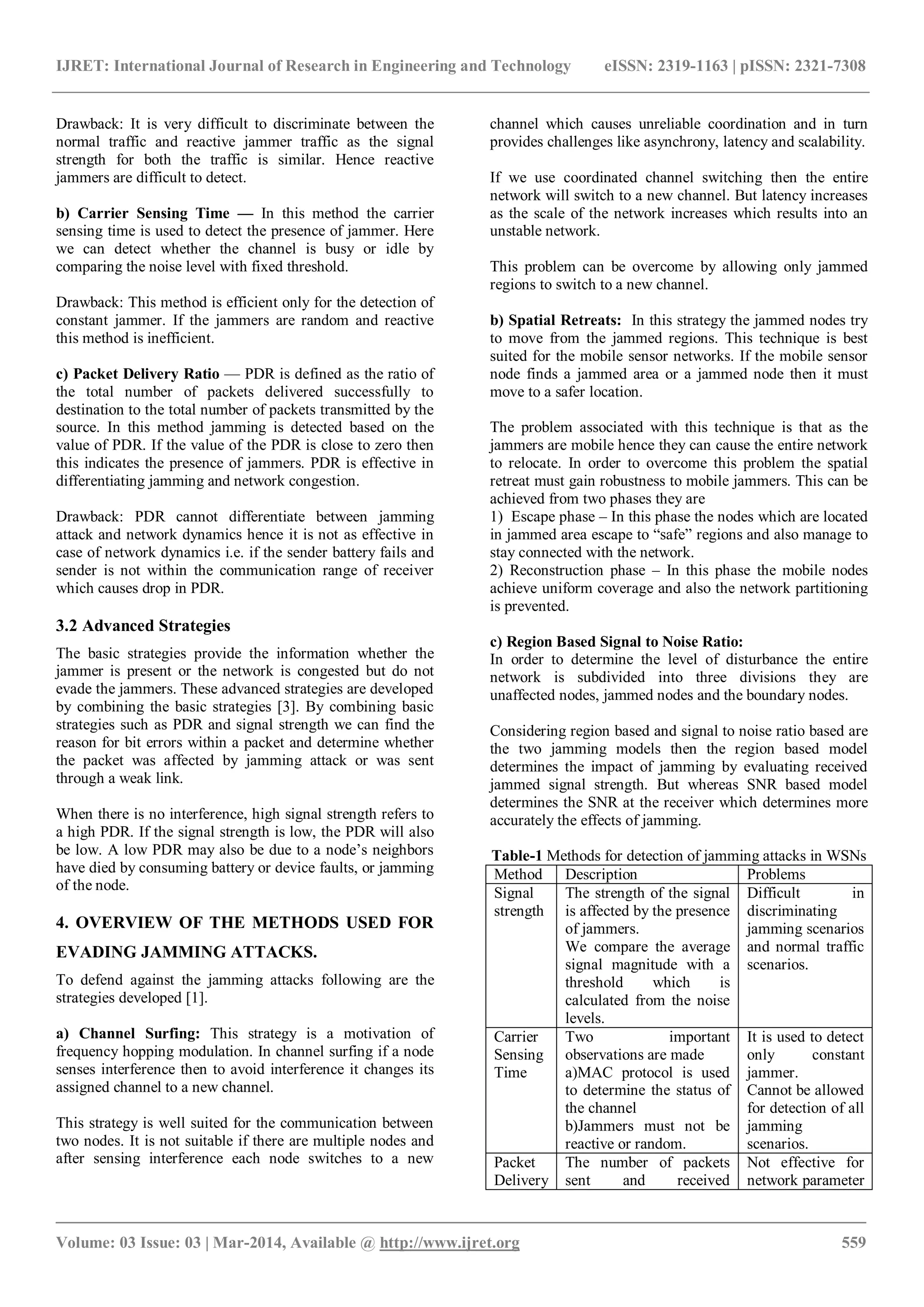 IJRET: International Journal of Research in Engineering and Technology eISSN: 2319-1163 | pISSN: 2321-7308

Drawback: It is very difficult to discriminate between the normal traffic and reactive jammer traffic as the signal strength for both the traffic is similar. Hence reactive jammers are difficult to detect.

b) Carrier Sensing Time — In this method the carrier sensing time is used to detect the presence of jammer. Here we can detect whether the channel is busy or idle by comparing the noise level with fixed threshold.

Drawback: This method is efficient only for the detection of constant jammer. If the jammers are random and reactive this method is inefficient.

c) Packet Delivery Ratio — PDR is defined as the ratio of the total number of packets delivered successfully to destination to the total number of packets transmitted by the source. In this method jamming is detected based on the value of PDR. If the value of the PDR is close to zero then this indicates the presence of jammers. PDR is effective in differentiating jamming and network congestion.

Drawback: PDR cannot differentiate between jamming attack and network dynamics hence it is not as effective in case of network dynamics i.e. if the sender battery fails and sender is not within the communication range of receiver which causes drop in PDR.

3.2 Advanced Strategies

The basic strategies provide the information whether the jammer is present or the network is congested but do not evade the jammers. These advanced strategies are developed by combining the basic strategies [3]. By combining basic strategies such as PDR and signal strength we can find the reason for bit errors within a packet and determine whether the packet was affected by jamming attack or was sent through a weak link.

When there is no interference, high signal strength refers to a high PDR. If the signal strength is low, the PDR will also be low. A low PDR may also be due to a node's neighbors have died by consuming battery or device faults, or jamming of the node.

4. OVERVIEW OF THE METHODS USED FOR EVADING JAMMING ATTACKS.

To defend against the jamming attacks following are the strategies developed [1].

a) Channel Surfing: This strategy is a motivation of frequency hopping modulation. In channel surfing if a node senses interference then to avoid interference it changes its assigned channel to a new channel.

This strategy is well suited for the communication between two nodes. It is not suitable if there are multiple nodes and after sensing interference each node switches to a new channel which causes unreliable coordination and in turn provides challenges like asynchrony, latency and scalability.

If we use coordinated channel switching then the entire network will switch to a new channel. But latency increases as the scale of the network increases which results into an unstable network.

This problem can be overcome by allowing only jammed regions to switch to a new channel.

b) Spatial Retreats: In this strategy the jammed nodes try to move from the jammed regions. This technique is best suited for the mobile sensor networks. If the mobile sensor node finds a jammed area or a jammed node then it must move to a safer location.

The problem associated with this technique is that as the jammers are mobile hence they can cause the entire network to relocate. In order to overcome this problem the spatial retreat must gain robustness to mobile jammers. This can be achieved from two phases they are
1) Escape phase – In this phase the nodes which are located in jammed area escape to "safe" regions and also manage to stay connected with the network.
2) Reconstruction phase – In this phase the mobile nodes achieve uniform coverage and also the network partitioning is prevented.

c) Region Based Signal to Noise Ratio:
In order to determine the level of disturbance the entire network is subdivided into three divisions they are unaffected nodes, jammed nodes and the boundary nodes.

Considering region based and signal to noise ratio based are the two jamming models then the region based model determines the impact of jamming by evaluating received jammed signal strength. But whereas SNR based model determines the SNR at the receiver which determines more accurately the effects of jamming.

Table-1 Methods for detection of jamming attacks in WSNs

| Method | Description | Problems |
|---|---|---|
| Signal strength | The strength of the signal is affected by the presence of jammers. We compare the average signal magnitude with a threshold which is calculated from the noise levels. | Difficult in discriminating jamming scenarios and normal traffic scenarios. |
| Carrier Sensing Time | Two important observations are made a)MAC protocol is used to determine the status of the channel b)Jammers must not be reactive or random. | It is used to detect only constant jammer. Cannot be allowed for detection of all jamming scenarios. |
| Packet Delivery | The number of packets sent and received | Not effective for network parameter |

Volume: 03 Issue: 03 | Mar-2014, Available @ http://www.ijret.org 559